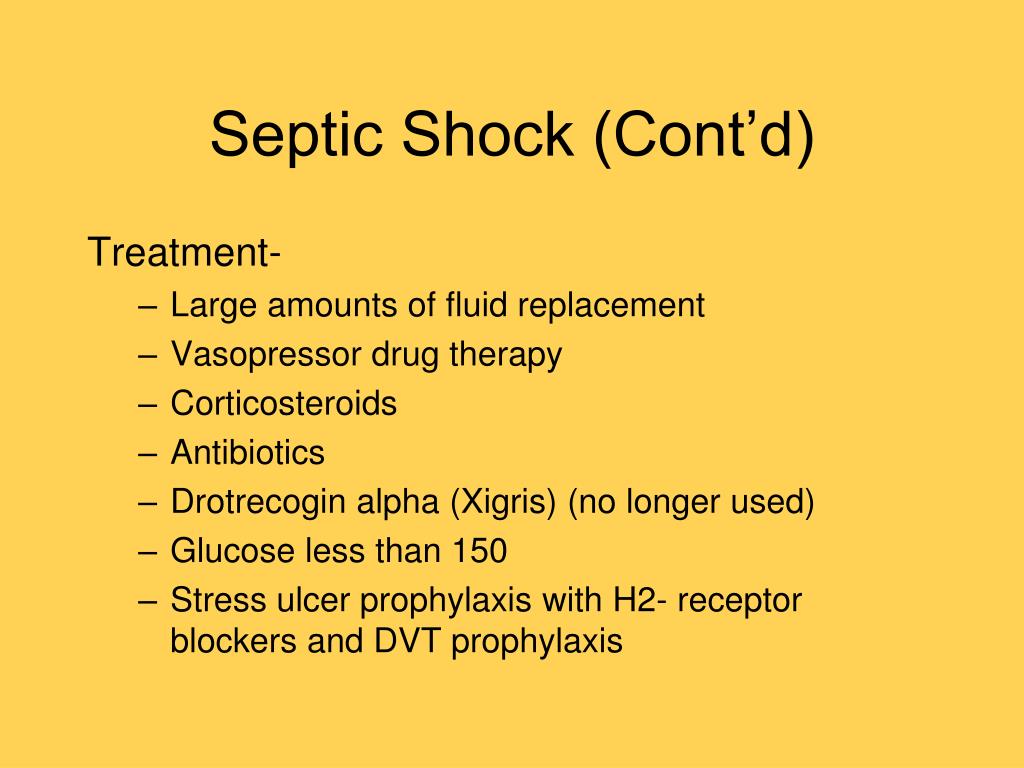 Septic Shock (Cont’d)

Treatment-

– Large amounts of fluid replacement
– Vasopressor drug therapy
– Corticosteroids
– Antibiotics
– Drotrecogin alpha (Xigris) (no longer used)
– Glucose less than 150
– Stress ulcer prophylaxis with H2- receptor blockers and DVT prophylaxis